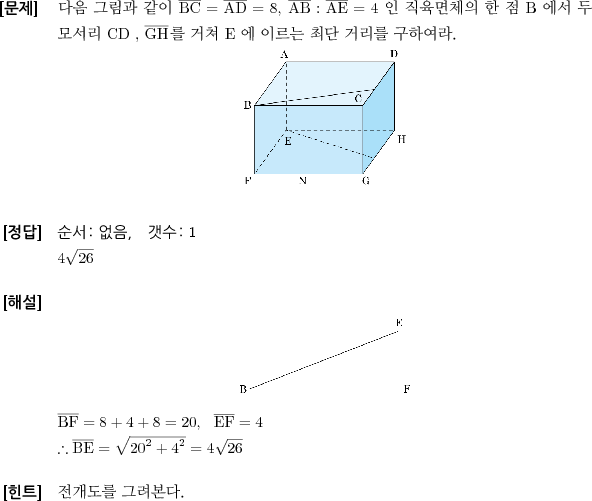 [문제] 다음 그림과 같이 $\overline{BC} = \overline{AD} = 8$, $\overline{AB} : \overline{AE} = 4$ 인 직육면체의 한 점 B 에서 두 모서리 CD , $\overline{GH}$를 거쳐 E 에 이르는 최단 거리를 구하여라.

A D B C E H F N G

[정답] 순서: 없음, 갯수: 1
$4\sqrt{26}$

[해설]

E B F

$\overline{BF} = 8 + 4 + 8 = 20$, $\overline{EF} = 4$
$\therefore \overline{BE} = \sqrt{20^2 + 4^2} = 4\sqrt{26}$

[힌트] 전개도를 그려본다.